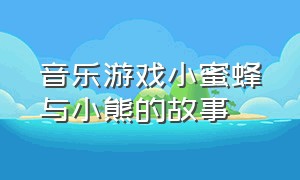 音乐游戏小蜜蜂与小熊的故事